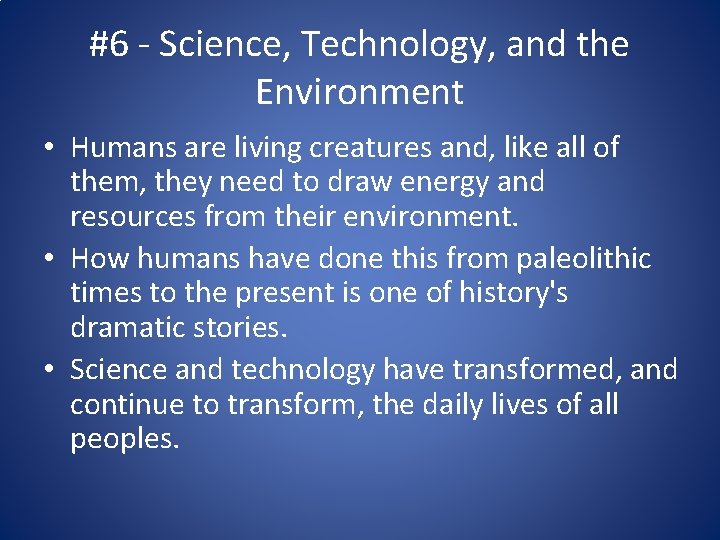 #6 - Science, Technology, and the Environment

• Humans are living creatures and, like all of them, they need to draw energy and resources from their environment.

• How humans have done this from paleolithic times to the present is one of history's dramatic stories.

• Science and technology have transformed, and continue to transform, the daily lives of all peoples.